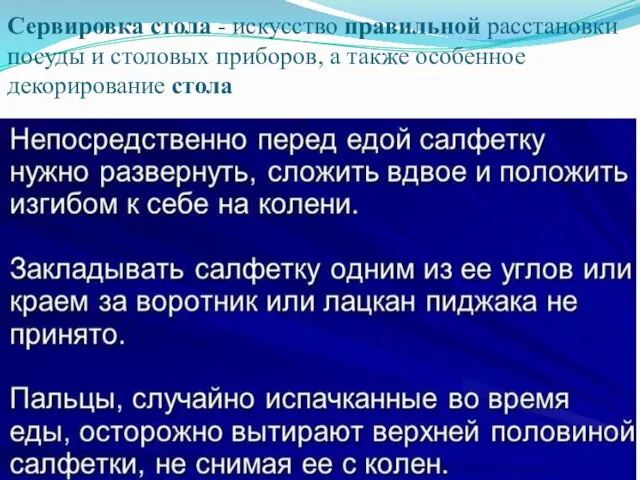 Сервировка стола - искусство правильной расстановки посуды и столовых приборов, а также особенное декорирование стола

Непосредственно перед едой салфетку нужно развернуть, сложить вдвое и положить изгибом к себе на колени.

Закладывать салфетку одним из ее углов или краем за воротник или лацкан пиджака не принято.

Пальцы, случайно испачканные во время еды, осторожно вытирают верхней половиной салфетки, не снимая ее с колен.